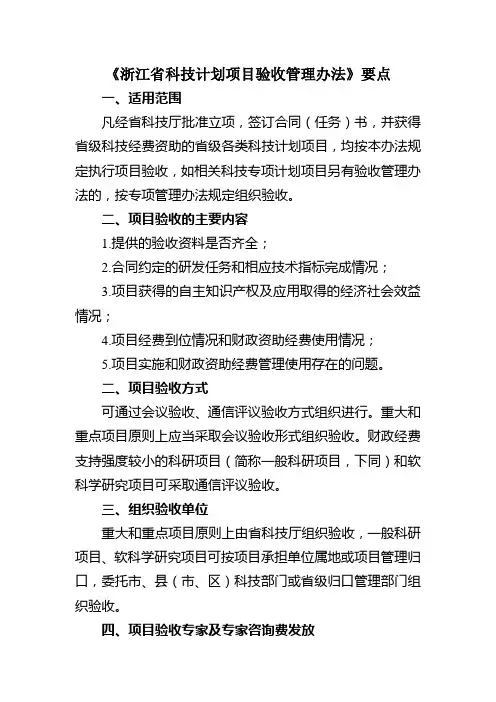 《浙江省科技计划项目验收管理办法》要点

一、适用范围

凡经省科技厅批准立项，签订合同（任务）书，并获得省级科技经费资助的省级各类科技计划项目，均按本办法规定执行项目验收，如相关科技专项计划项目另有验收管理办法的，按专项管理办法规定组织验收。

二、项目验收的主要内容

1.提供的验收资料是否齐全；

2.合同约定的研发任务和相应技术指标完成情况；

3.项目获得的自主知识产权及应用取得的经济社会效益情况；

4.项目经费到位情况和财政资助经费使用情况；

5.项目实施和财政资助经费管理使用存在的问题。

二、项目验收方式

可通过会议验收、通信评议验收方式组织进行。重大和重点项目原则上应当采取会议验收形式组织验收。财政经费支持强度较小的科研项目（简称一般科研项目，下同）和软科学研究项目可采取通信评议验收。

三、组织验收单位

重大和重点项目原则上由省科技厅组织验收，一般科研项目、软科学研究项目可按项目承担单位属地或项目管理归口，委托市、县（市、区）科技部门或省级归口管理部门组织验收。

四、项目验收专家及专家咨询费发放